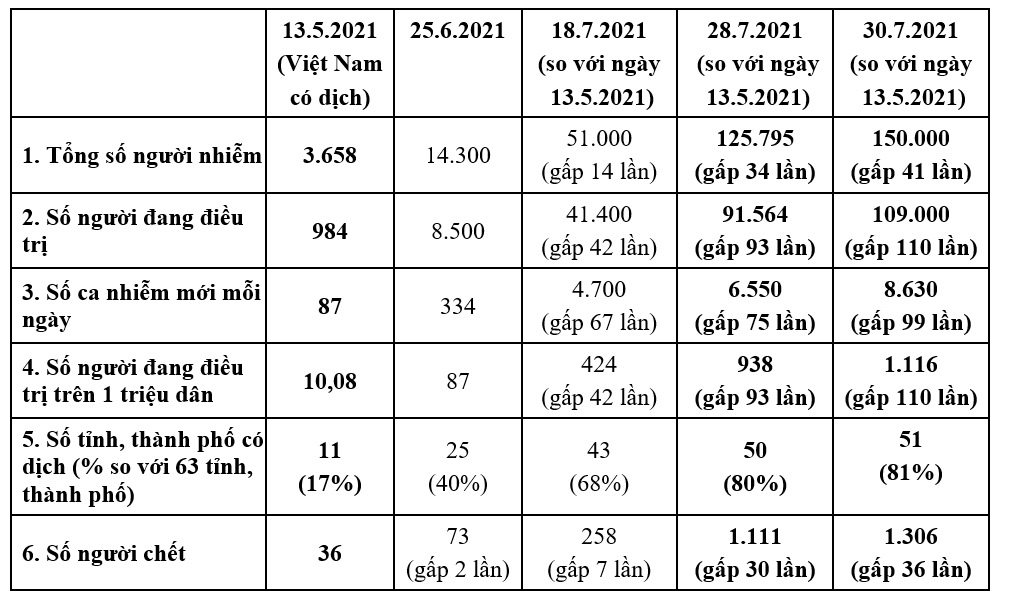 |  | 13.5.2021 (Việt Nam có dịch) | 25.6.2021 | 18.7.2021 (so với ngày 13.5.2021) | 28.7.2021 (so với ngày 13.5.2021) | 30.7.2021 (so với ngày 13.5.2021) |
|---|---|---|---|---|---|
| 1. Tổng số người nhiễm | 3.658 | 14.300 | 51.000 (gấp 14 lần) | 125.795 (gấp 34 lần) | 150.000 (gấp 41 lần) |
| 2. Số người đang điều trị | 984 | 8.500 | 41.400 (gấp 42 lần) | 91.564 (gấp 93 lần) | 109.000 (gấp 110 lần) |
| 3. Số ca nhiễm mới mỗi ngày | 87 | 334 | 4.700 (gấp 67 lần) | 6.550 (gấp 75 lần) | 8.630 (gấp 99 lần) |
| 4. Số người đang điều trị trên 1 triệu dân | 10,08 | 87 | 424 (gấp 42 lần) | 938 (gấp 93 lần) | 1.116 (gấp 110 lần) |
| 5. Số tỉnh, thành phố có dịch (% so với 63 tỉnh, thành phố) | 11 (17%) | 25 (40%) | 43 (68%) | 50 (80%) | 51 (81%) |
| 6. Số người chết | 36 | 73 (gấp 2 lần) | 258 (gấp 7 lần) | 1.111 (gấp 30 lần) | 1.306 (gấp 36 lần) |